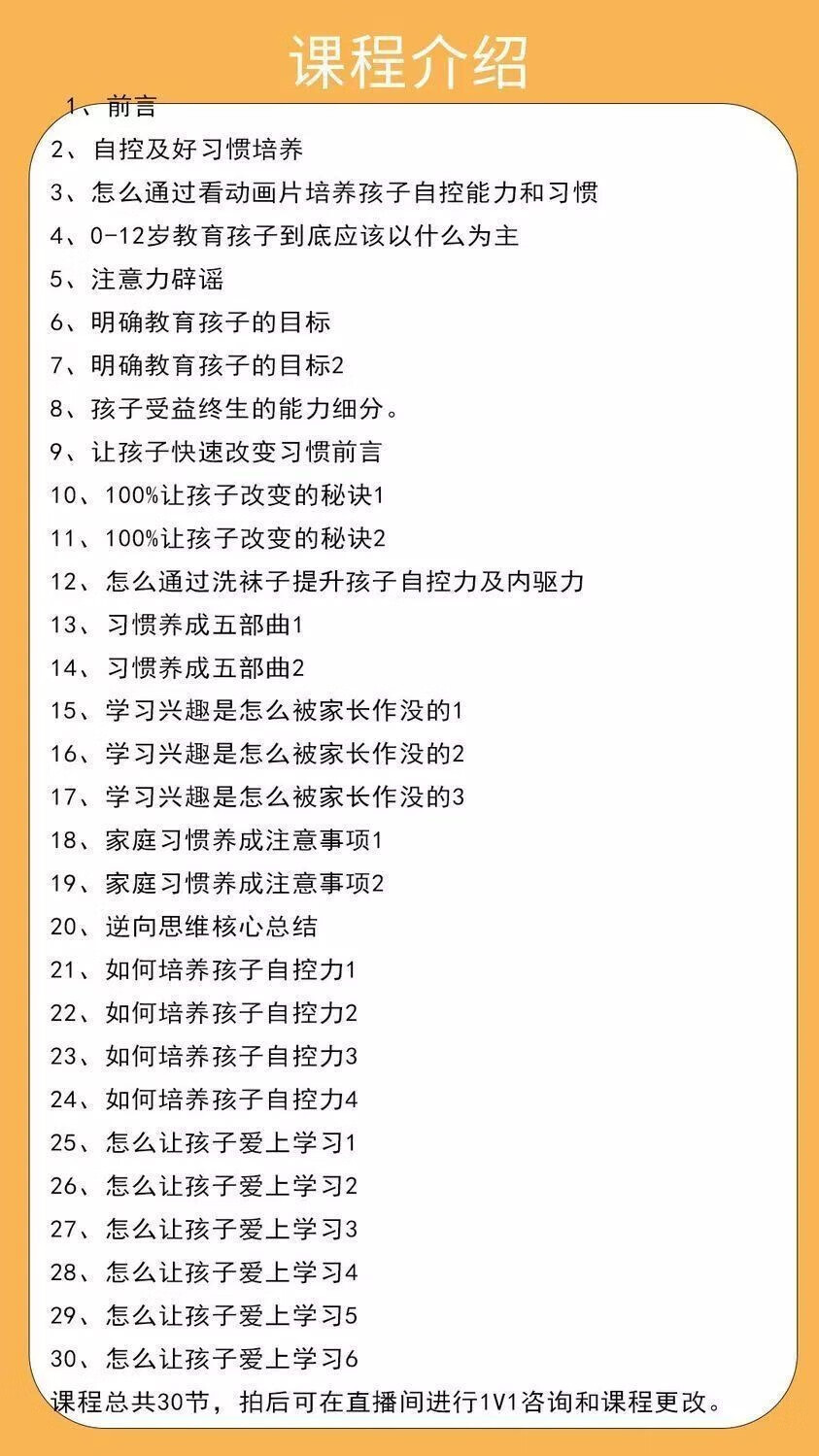 课程介绍

1、前言
2、自控及好习惯培养
3、怎么通过看动画片培养孩子自控能力和习惯
4、0-12岁教育孩子到底应该以什么为主
5、注意力辟谣
6、明确教育孩子的目标
7、明确教育孩子的目标2
8、孩子受益终生的能力细分。
9、让孩子快速改变习惯前言
10、100%让孩子改变的秘诀1
11、100%让孩子改变的秘诀2
12、怎么通过洗袜子提升孩子自控力及内驱力
13、习惯养成五部曲1
14、习惯养成五部曲2
15、学习兴趣是怎么被家长作没的1
16、学习兴趣是怎么被家长作没的2
17、学习兴趣是怎么被家长作没的3
18、家庭习惯养成注意事项1
19、家庭习惯养成注意事项2
20、逆向思维核心总结
21、如何培养孩子自控力1
22、如何培养孩子自控力2
23、如何培养孩子自控力3
24、如何培养孩子自控力4
25、怎么让孩子爱上学习1
26、怎么让孩子爱上学习2
27、怎么让孩子爱上学习3
28、怎么让孩子爱上学习4
29、怎么让孩子爱上学习5
30、怎么让孩子爱上学习6
课程总共30节，拍后可在直播间进行1V1咨询和课程更改。